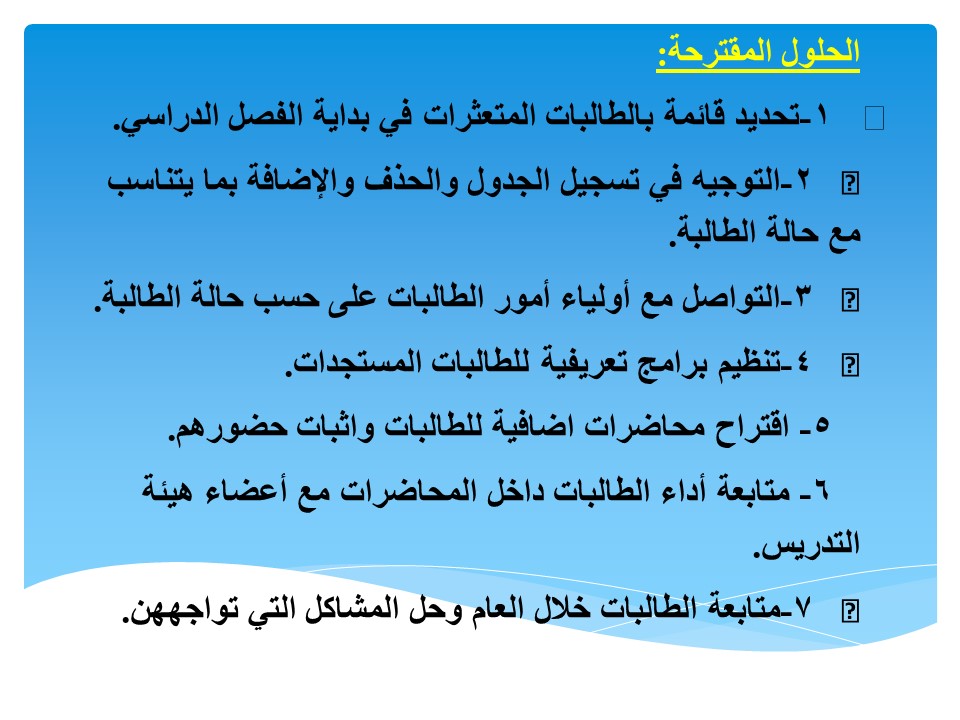 الحلول المقترحة:

١-تحديد قائمة بالطالبات المتعثرات في بداية الفصل الدراسي.

٢-التوجيه في تسجيل الجدول والحذف والإضافة بما يتناسب مع حالة الطالبة.

٣-التواصل مع أولياء أمور الطالبات على حسب حالة الطالبة.

٤-تنظيم برامج تعريفية للطالبات المستجدات.

٥- اقتراح محاضرات اضافية للطالبات واثبات حضورهم.

٦- متابعة أداء الطالبات داخل المحاضرات مع أعضاء هيئة التدريس.

٧-متابعة الطالبات خلال العام وحل المشاكل التي تواجههن.